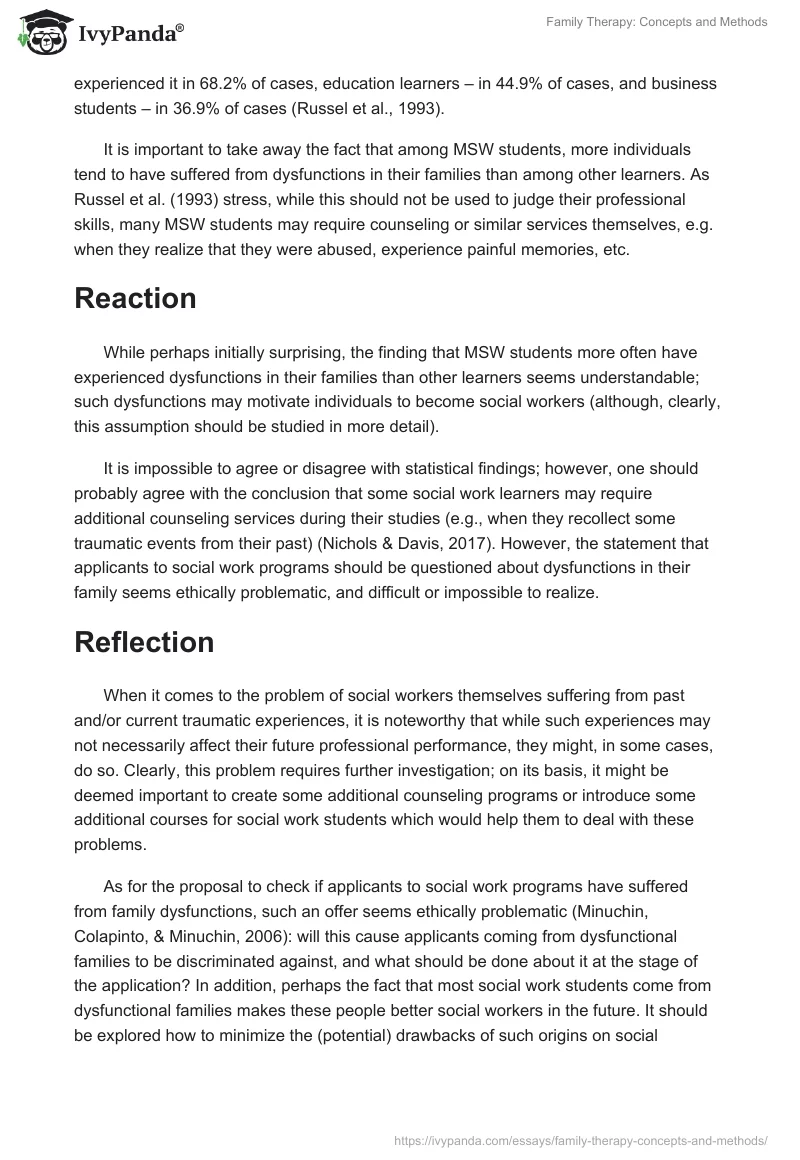 IvyPanda®

Family Therapy: Concepts and Methods

experienced it in 68.2% of cases, education learners – in 44.9% of cases, and business students – in 36.9% of cases (Russel et al., 1993).

It is important to take away the fact that among MSW students, more individuals tend to have suffered from dysfunctions in their families than among other learners. As Russel et al. (1993) stress, while this should not be used to judge their professional skills, many MSW students may require counseling or similar services themselves, e.g. when they realize that they were abused, experience painful memories, etc.

Reaction

While perhaps initially surprising, the finding that MSW students more often have experienced dysfunctions in their families than other learners seems understandable; such dysfunctions may motivate individuals to become social workers (although, clearly, this assumption should be studied in more detail).

It is impossible to agree or disagree with statistical findings; however, one should probably agree with the conclusion that some social work learners may require additional counseling services during their studies (e.g., when they recollect some traumatic events from their past) (Nichols & Davis, 2017). However, the statement that applicants to social work programs should be questioned about dysfunctions in their family seems ethically problematic, and difficult or impossible to realize.

Reflection

When it comes to the problem of social workers themselves suffering from past and/or current traumatic experiences, it is noteworthy that while such experiences may not necessarily affect their future professional performance, they might, in some cases, do so. Clearly, this problem requires further investigation; on its basis, it might be deemed important to create some additional counseling programs or introduce some additional courses for social work students which would help them to deal with these problems.

As for the proposal to check if applicants to social work programs have suffered from family dysfunctions, such an offer seems ethically problematic (Minuchin, Colapinto, & Minuchin, 2006): will this cause applicants coming from dysfunctional families to be discriminated against, and what should be done about it at the stage of the application? In addition, perhaps the fact that most social work students come from dysfunctional families makes these people better social workers in the future. It should be explored how to minimize the (potential) drawbacks of such origins on social

https://ivypanda.com/essays/family-therapy-concepts-and-methods/